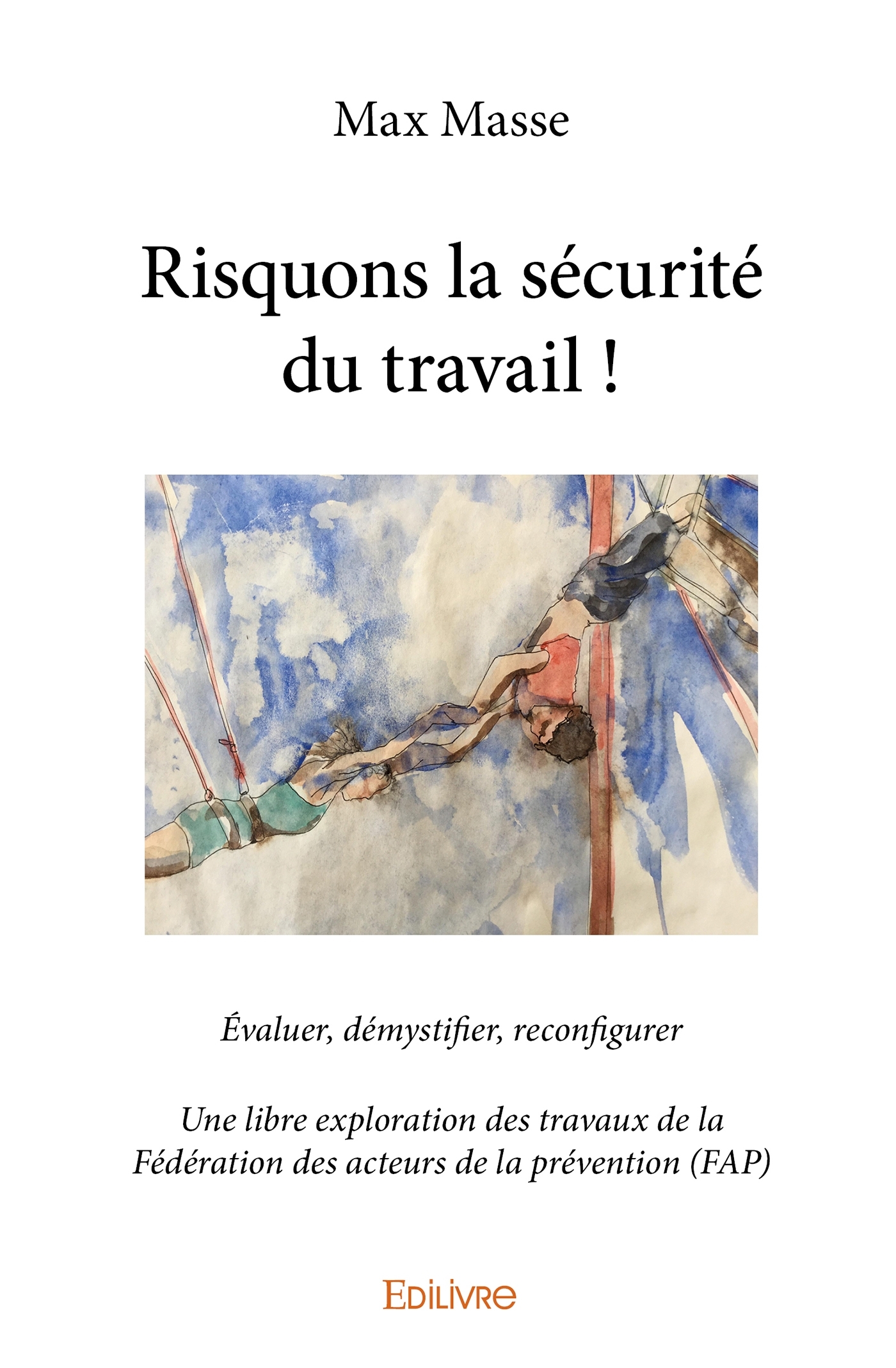 Max Masse

Risquons la sécurité du travail !

Évaluer, démystifier, reconfigurer

Une libre exploration des travaux de la Fédération des acteurs de la prévention (FAP)

EDILIVRE